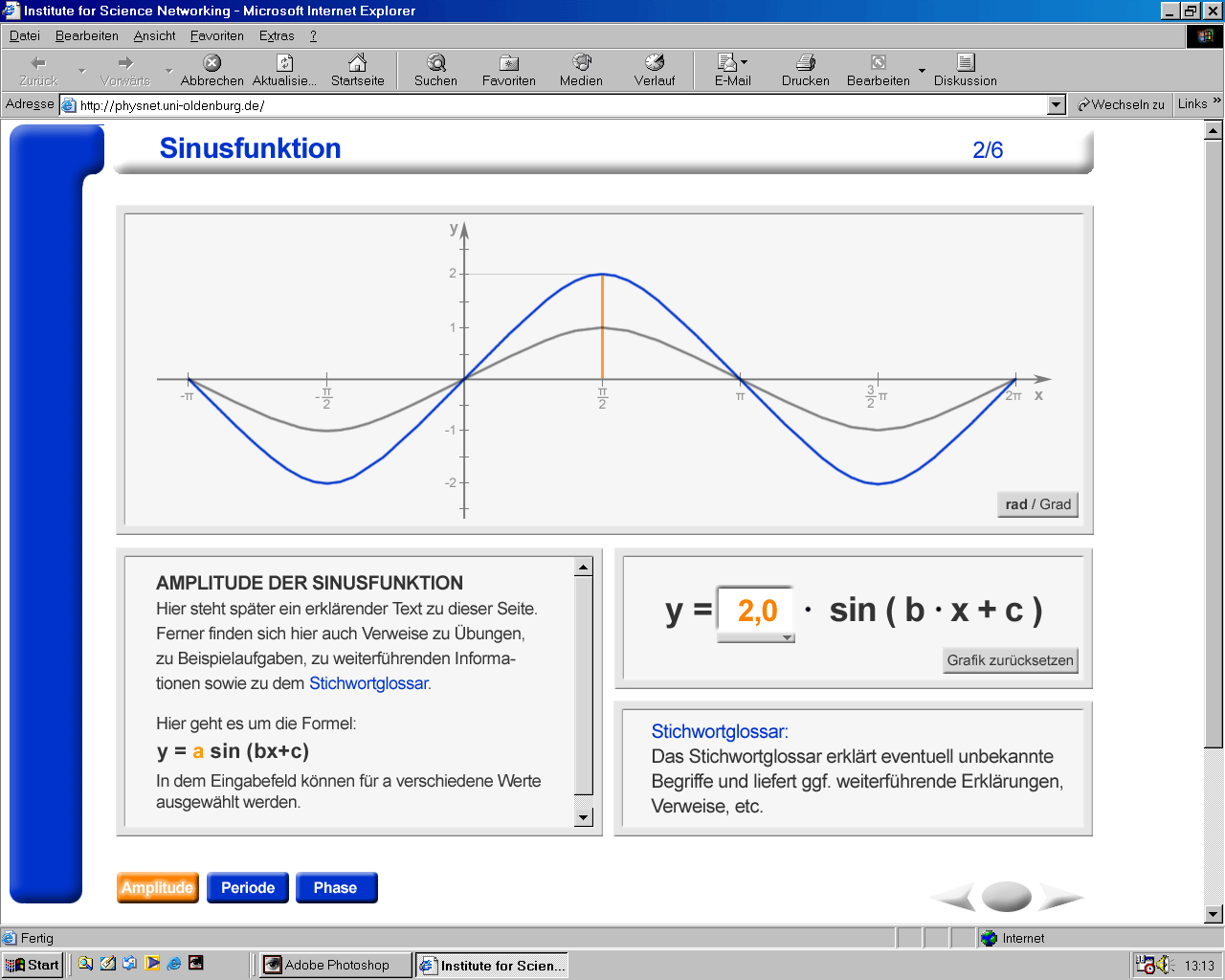 Institute for Science Networking - Microsoft Internet Explorer

Datei Bearbeiten Ansicht Favoriten Extras ?

Zurück Vorwärts Abbrechen Aktualisie... Startseite Suchen Favoriten Medien Verlauf E-Mail Drucken Bearbeiten Diskussion

Adresse http://physnet.uni-oldenburg.de/ Wechseln zu Links »

Sinusfunktion 2/6

y
2
1
-1
-2
$-\pi$ $-\frac{\pi}{2}$ $\frac{\pi}{2}$ $\pi$ $\frac{3}{2}\pi$ $2\pi$ x

rad / Grad

AMPLITUDE DER SINUSFUNKTION
Hier steht später ein erklärender Text zu dieser Seite. Ferner finden sich hier auch Verweise zu Übungen, zu Beispielaufgaben, zu weiterführenden Informationen sowie zu dem Stichwortglossar.

Hier geht es um die Formel:
y = a sin (bx+c)
In dem Eingabefeld können für a verschiedene Werte ausgewählt werden.

y = 2,0 · sin ( b · x + c )

Grafik zurücksetzen

Stichwortglossar:
Das Stichwortglossar erklärt eventuell unbekannte Begriffe und liefert ggf. weiterführende Erklärungen, Verweise, etc.

Amplitude Periode Phase

Fertig Internet

Start Adobe Photoshop Institute for Scien... 13:13